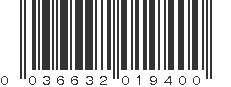 0 036632 019400